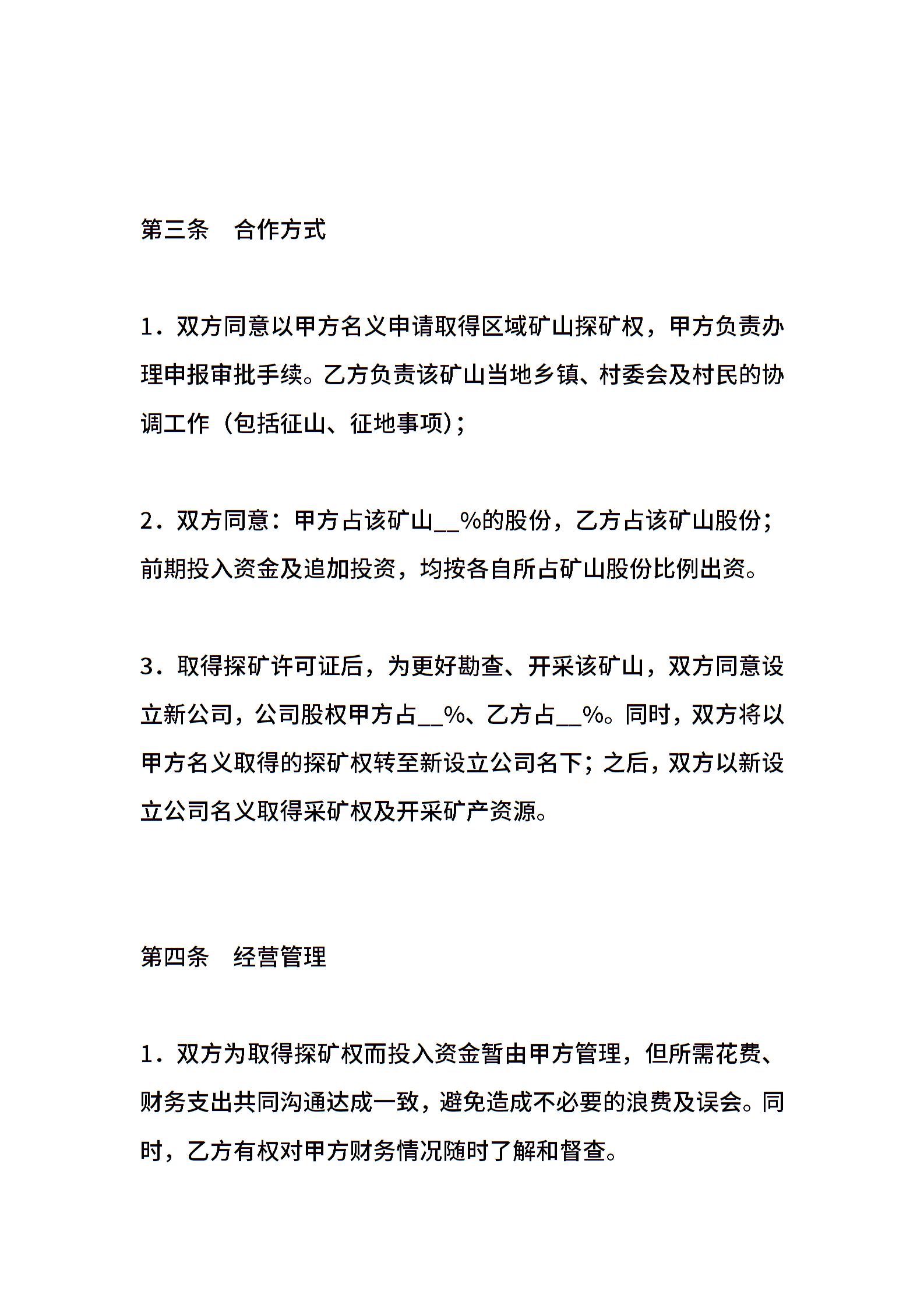 第三条　合作方式

1．双方同意以甲方名义申请取得区域矿山探矿权，甲方负责办理申报审批手续。乙方负责该矿山当地乡镇、村委会及村民的协调工作（包括征山、征地事项）；

2．双方同意：甲方占该矿山__%的股份，乙方占该矿山股份；前期投入资金及追加投资，均按各自所占矿山股份比例出资。

3．取得探矿许可证后，为更好勘查、开采该矿山，双方同意设立新公司，公司股权甲方占__%、乙方占__%。同时，双方将以甲方名义取得的探矿权转至新设立公司名下；之后，双方以新设立公司名义取得采矿权及开采矿产资源。

第四条　经营管理

1．双方为取得探矿权而投入资金暂由甲方管理，但所需花费、财务支出共同沟通达成一致，避免造成不必要的浪费及误会。同时，乙方有权对甲方财务情况随时了解和督查。